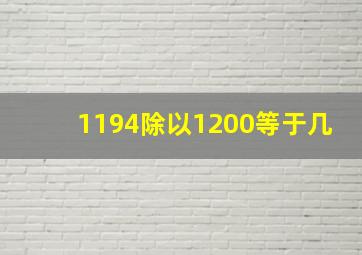 1194除以1200等于几